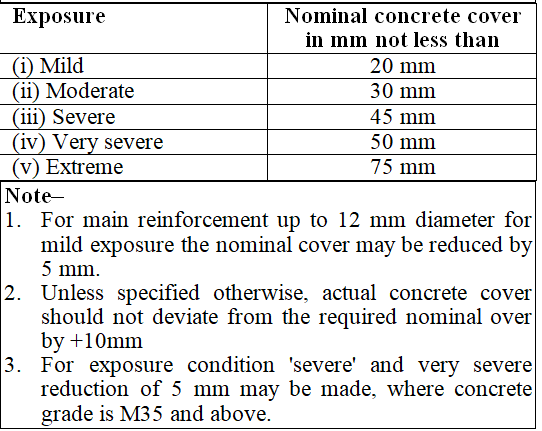 | Exposure | Nominal concrete cover in mm not less than |
|---|---|
| (i) Mild | 20 mm |
| (ii) Moderate | 30 mm |
| (iii) Severe | 45 mm |
| (iv) Very severe | 50 mm |
| (v) Extreme | 75 mm |

Note–
1. For main reinforcement up to 12 mm diameter for mild exposure the nominal cover may be reduced by 5 mm.
2. Unless specified otherwise, actual concrete cover should not deviate from the required nominal over by +10mm
3. For exposure condition 'severe' and very severe reduction of 5 mm may be made, where concrete grade is M35 and above.